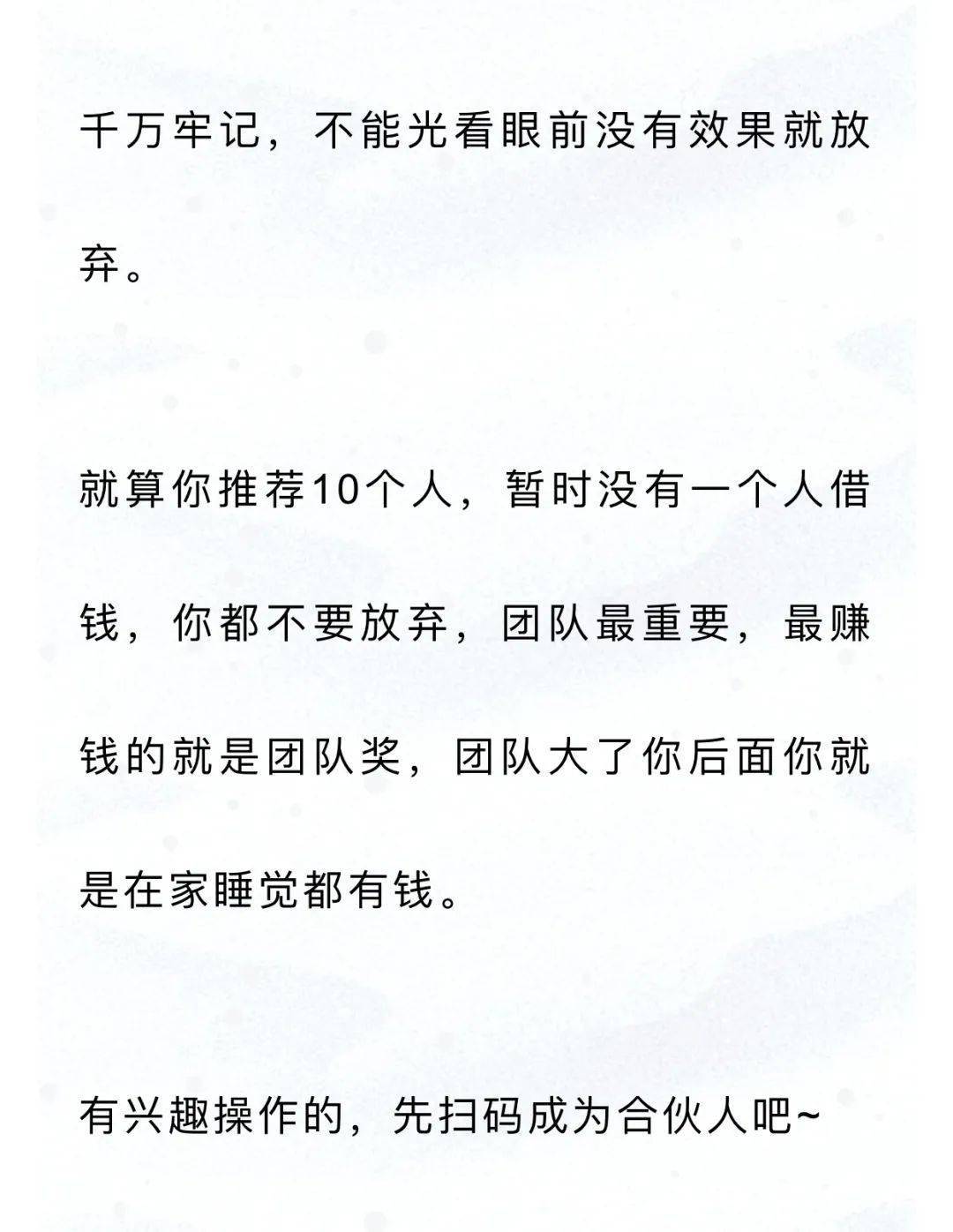 千万牢记，不能光看眼前没有效果就放弃。

就算你推荐10个人，暂时没有一个人借钱，你都不要放弃，团队最重要，最赚钱的就是团队奖，团队大了你后面你就是在家睡觉都有钱。

有兴趣操作的，先扫码成为合伙人吧~